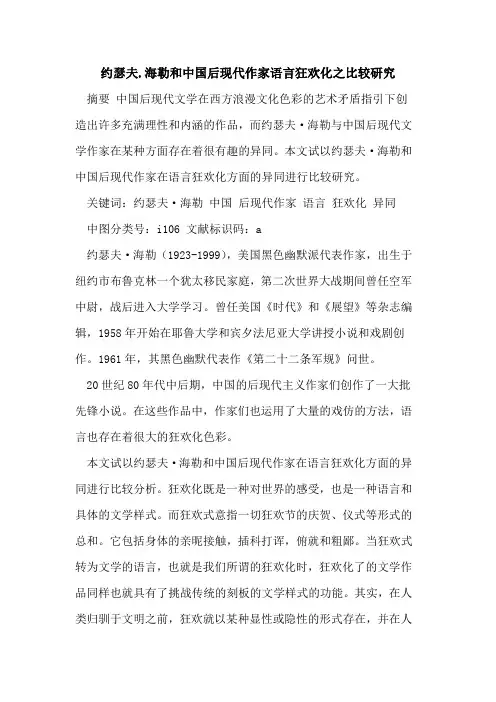 约瑟夫.海勒和中国后现代作家语言狂欢化之比较研究

摘要 中国后现代文学在西方浪漫文化色彩的艺术矛盾指引下创造出许多充满理性和内涵的作品，而约瑟夫·海勒与中国后现代文学作家在某种方面存在着很有趣的异同。本文试以约瑟夫·海勒和中国后现代作家在语言狂欢化方面的异同进行比较研究。

关键词：约瑟夫·海勒 中国 后现代作家 语言 狂欢化 异同

中图分类号：i106 文献标识码：a

约瑟夫·海勒（1923-1999），美国黑色幽默派代表作家，出生于纽约市布鲁克林一个犹太移民家庭，第二次世界大战期间曾任空军中尉，战后进入大学学习。曾任美国《时代》和《展望》等杂志编辑，1958年开始在耶鲁大学和宾夕法尼亚大学讲授小说和戏剧创作。1961年，其黑色幽默代表作《第二十二条军规》问世。

20世纪80年代中后期，中国的后现代主义作家们创作了一大批先锋小说。在这些作品中，作家们也运用了大量的戏仿的方法，语言也存在着很大的狂欢化色彩。

本文试以约瑟夫·海勒和中国后现代作家在语言狂欢化方面的异同进行比较分析。狂欢化既是一种对世界的感受，也是一种语言和具体的文学样式。而狂欢式意指一切狂欢节的庆贺、仪式等形式的总和。它包括身体的亲昵接触，插科打诨，俯就和粗鄙。当狂欢式转为文学的语言，也就是我们所谓的狂欢化时，狂欢化了的文学作品同样也就具有了挑战传统的刻板的文学样式的功能。其实，在人类归驯于文明之前，狂欢就以某种显性或隐性的形式存在，并在人